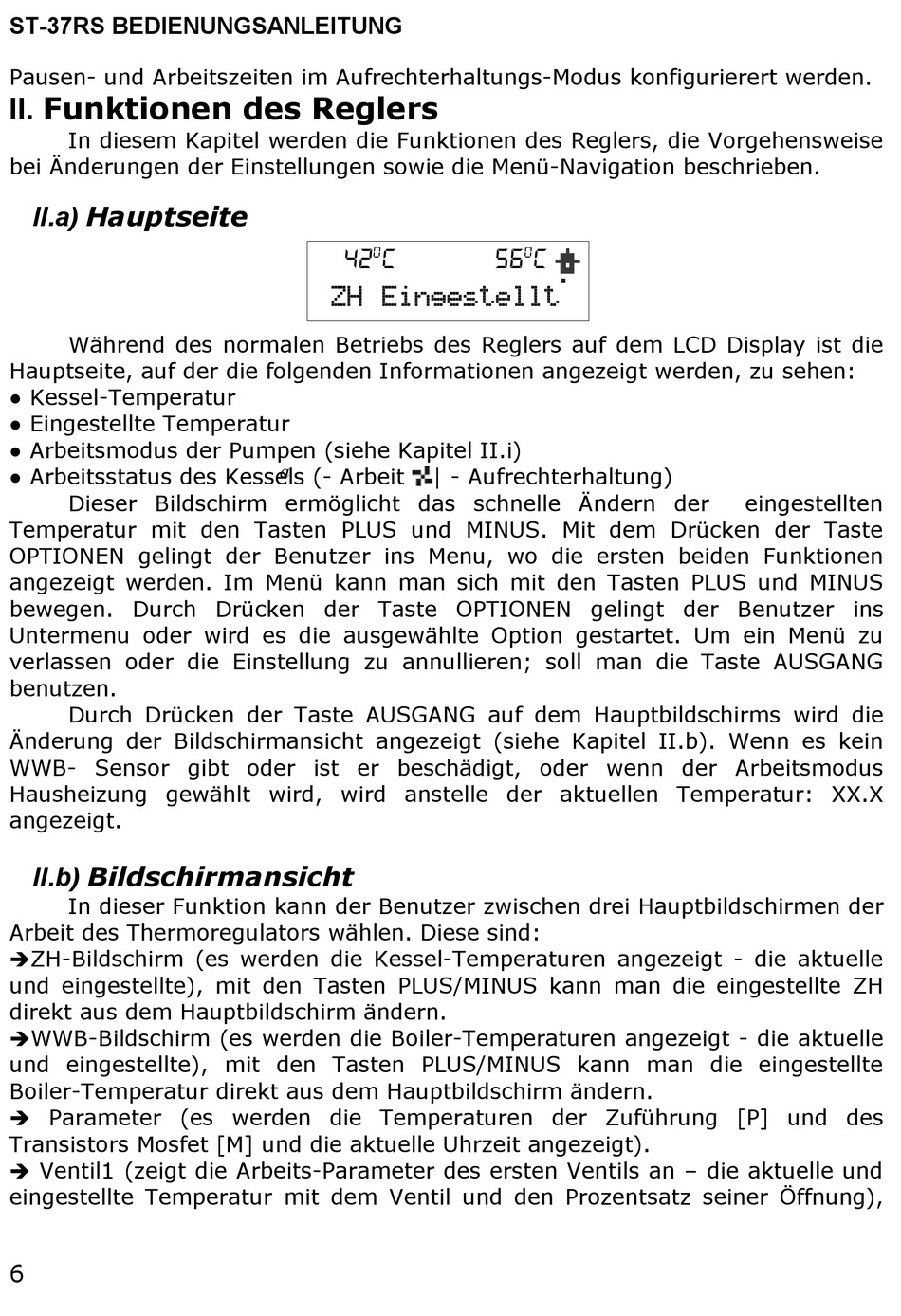 ST-37RS BEDIENUNGSANLEITUNG

Pausen- und Arbeitszeiten im Aufrechterhaltungs-Modus konfigurierert werden.

II. Funktionen des Reglers

In diesem Kapitel werden die Funktionen des Reglers, die Vorgehensweise bei Änderungen der Einstellungen sowie die Menü-Navigation beschrieben.

II.a) Hauptseite

42°C 56°C

ZH Eingestellt

Während des normalen Betriebs des Reglers auf dem LCD Display ist die Hauptseite, auf der die folgenden Informationen angezeigt werden, zu sehen:
● Kessel-Temperatur
● Eingestellte Temperatur
● Arbeitsmodus der Pumpen (siehe Kapitel II.i)
● Arbeitsstatus des Kessels (- Arbeit | - Aufrechterhaltung)

Dieser Bildschirm ermöglicht das schnelle Ändern der eingestellten Temperatur mit den Tasten PLUS und MINUS. Mit dem Drücken der Taste OPTIONEN gelingt der Benutzer ins Menu, wo die ersten beiden Funktionen angezeigt werden. Im Menü kann man sich mit den Tasten PLUS und MINUS bewegen. Durch Drücken der Taste OPTIONEN gelingt der Benutzer ins Untermenu oder wird es die ausgewählte Option gestartet. Um ein Menü zu verlassen oder die Einstellung zu annullieren; soll man die Taste AUSGANG benutzen.

Durch Drücken der Taste AUSGANG auf dem Hauptbildschirms wird die Änderung der Bildschirmansicht angezeigt (siehe Kapitel II.b). Wenn es kein WWB- Sensor gibt oder ist er beschädigt, oder wenn der Arbeitsmodus Hausheizung gewählt wird, wird anstelle der aktuellen Temperatur: XX.X angezeigt.

II.b) Bildschirmansicht

In dieser Funktion kann der Benutzer zwischen drei Hauptbildschirmen der Arbeit des Thermoregulators wählen. Diese sind:
➔ZH-Bildschirm (es werden die Kessel-Temperaturen angezeigt - die aktuelle und eingestellte), mit den Tasten PLUS/MINUS kann man die eingestellte ZH direkt aus dem Hauptbildschirm ändern.
➔WWB-Bildschirm (es werden die Boiler-Temperaturen angezeigt - die aktuelle und eingestellte), mit den Tasten PLUS/MINUS kann man die eingestellte Boiler-Temperatur direkt aus dem Hauptbildschirm ändern.
➔ Parameter (es werden die Temperaturen der Zuführung [P] und des Transistors Mosfet [M] und die aktuelle Uhrzeit angezeigt).
➔ Ventil1 (zeigt die Arbeits-Parameter des ersten Ventils an – die aktuelle und eingestellte Temperatur mit dem Ventil und den Prozentsatz seiner Öffnung),

6